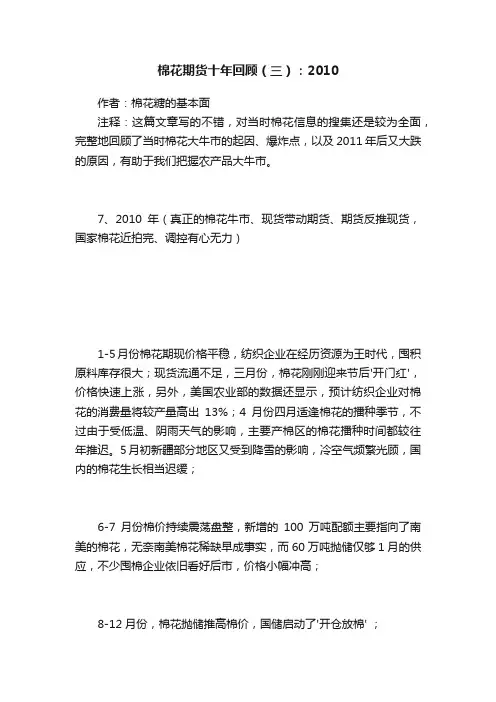 棉花期货十年回顾（三）：2010

作者：棉花糖的基本面

注释：这篇文章写的不错，对当时棉花信息的搜集还是较为全面，完整地回顾了当时棉花大牛市的起因、爆炸点，以及 2011 年后又大跌的原因，有助于我们把握农产品大牛市。

7、2010 年（真正的棉花牛市、现货带动期货、期货反推现货，国家棉花近拍完、调控有心无力）

1-5 月份棉花期现价格平稳，纺织企业在经历资源为王时代，囤积原料库存很大；现货流通不足，三月份，棉花刚刚迎来节后'开门红'，价格快速上涨，另外，美国农业部的数据还显示，预计纺织企业对棉花的消费量将较产量高出 13%；4 月份四月适逢棉花的播种季节，不过由于受低温、阴雨天气的影响，主要产棉区的棉花播种时间都较往年推迟。5 月初新疆部分地区又受到降雪的影响，冷空气频繁光顾，国内的棉花生长相当迟缓；

6-7 月份棉价持续震荡盘整，新增的 100 万吨配额主要指向了南美的棉花，无奈南美棉花稀缺早成事实，而 60 万吨抛储仅够 1 月的供应，不少囤棉企业依旧看好后市，价格小幅冲高；

8-12 月份，棉花抛储推高棉价，国储启动了'开仓放棉'；